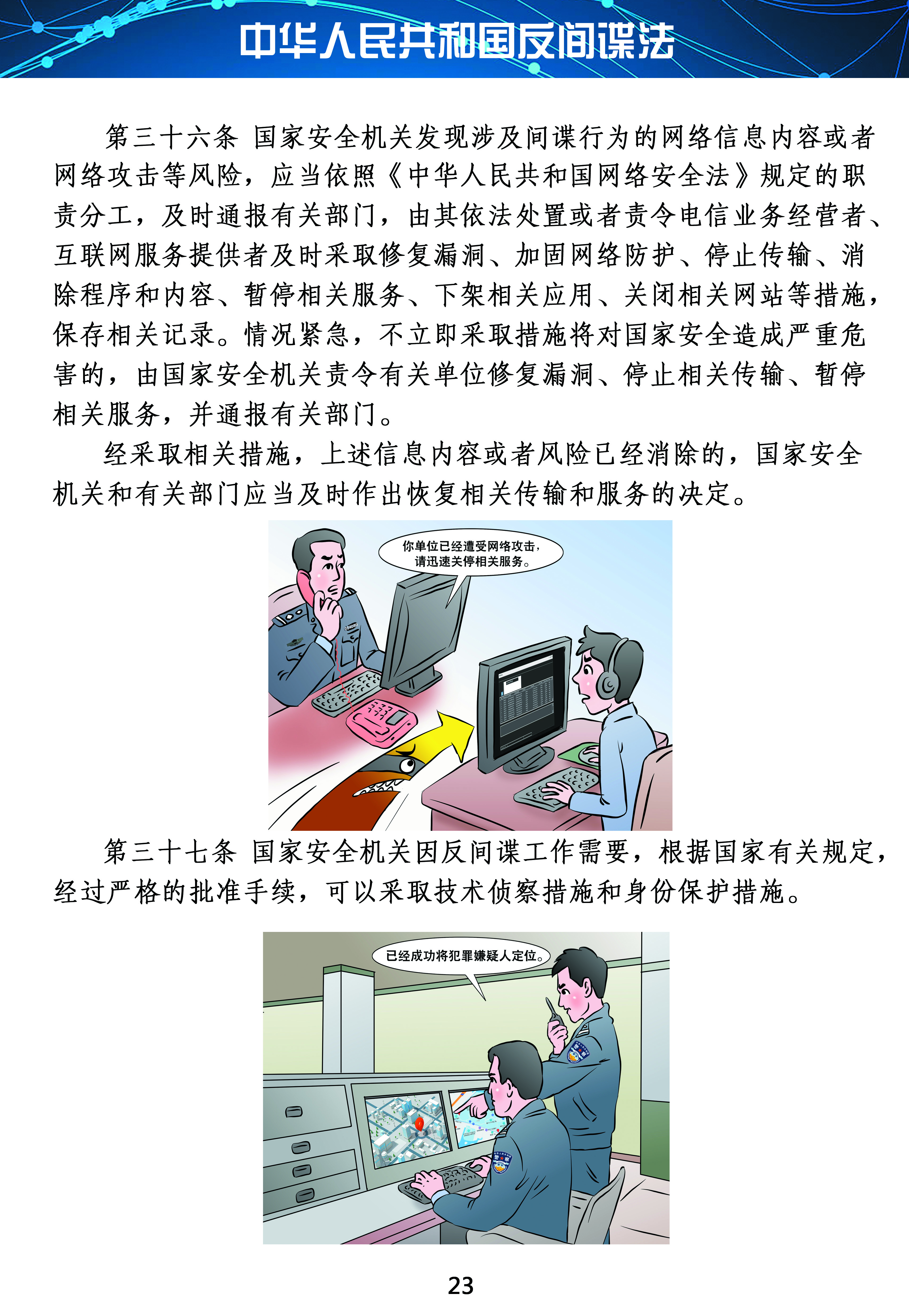 中华人民共和国反间谍法

第三十六条 国家安全机关发现涉及间谍行为的网络信息内容或者网络攻击等风险，应当依照《中华人民共和国网络安全法》规定的职责分工，及时通报有关部门，由其依法处置或者责令电信业务经营者、互联网服务提供者及时采取修复漏洞、加固网络防护、停止传输、消除程序和内容、暂停相关服务、下架相关应用、关闭相关网站等措施，保存相关记录。情况紧急，不立即采取措施将对国家安全造成严重危害的，由国家安全机关责令有关单位修复漏洞、停止相关传输、暂停相关服务，并通报有关部门。

经采取相关措施，上述信息内容或者风险已经消除的，国家安全机关和有关部门应当及时作出恢复相关传输和服务的决定。

你单位已经遭受网络攻击，请迅速关停相关服务。

第三十七条 国家安全机关因反间谍工作需要，根据国家有关规定，经过严格的批准手续，可以采取技术侦察措施和身份保护措施。

已经成功将犯罪嫌疑人定位。

23